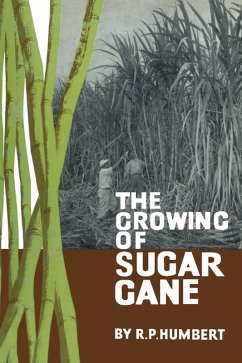 THE GROWING OF SUGAR CANE

BY R.P.HUMBERT